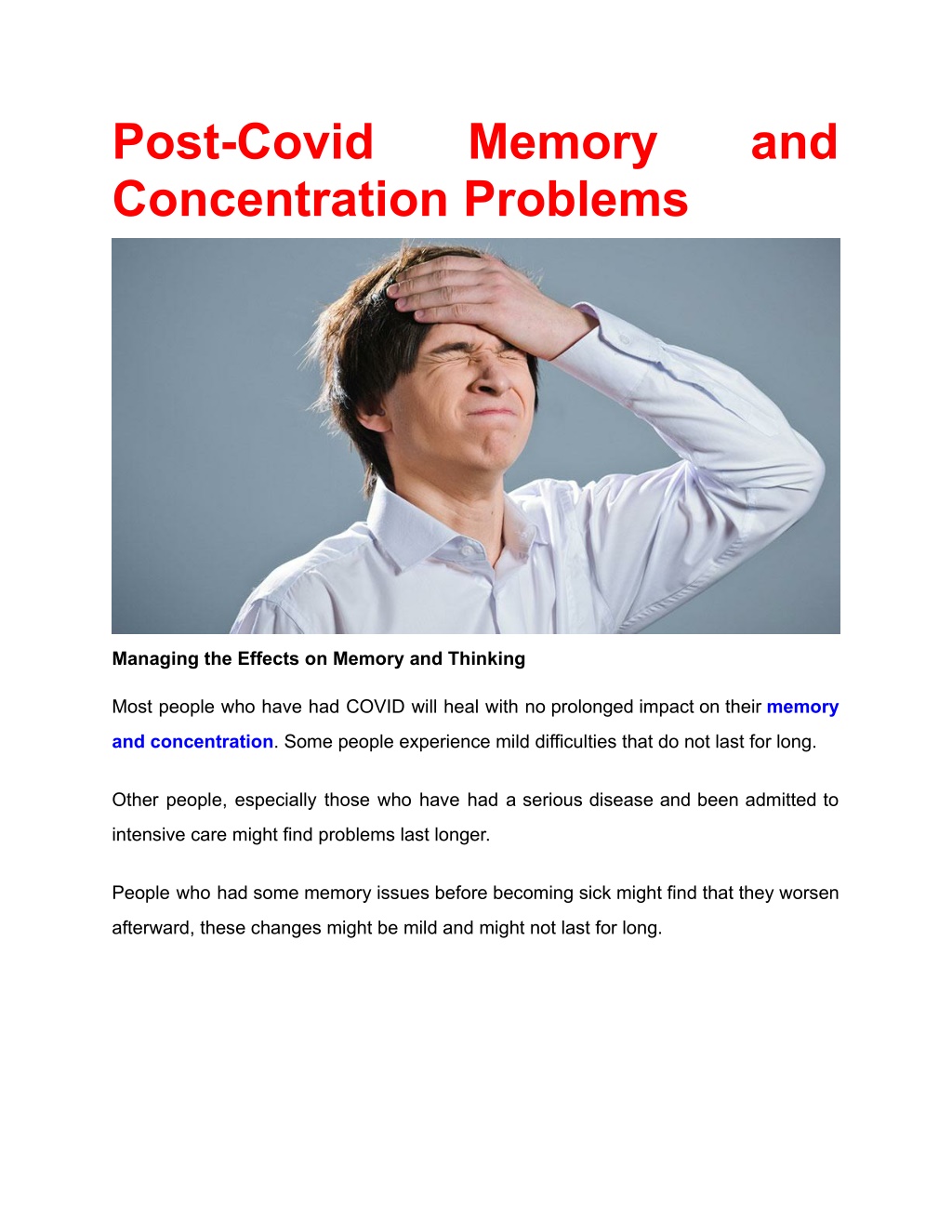 Post-Covid Memory and Concentration Problems

Managing the Effects on Memory and Thinking

Most people who have had COVID will heal with no prolonged impact on their memory and concentration. Some people experience mild difficulties that do not last for long.

Other people, especially those who have had a serious disease and been admitted to intensive care might find problems last longer.

People who had some memory issues before becoming sick might find that they worsen afterward, these changes might be mild and might not last for long.